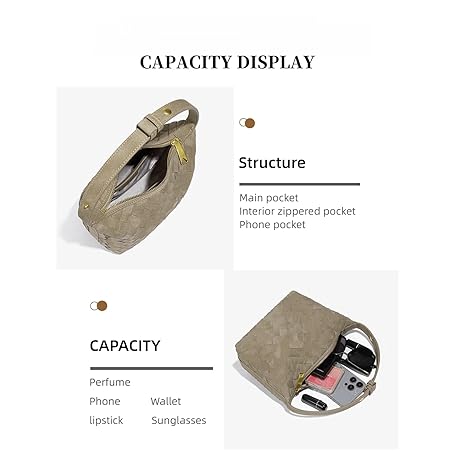 CAPACITY DISPLAY

Structure

Main pocket
Interior zippered pocket
Phone pocket

CAPACITY

Perfume
Phone Wallet
lipstick Sunglasses